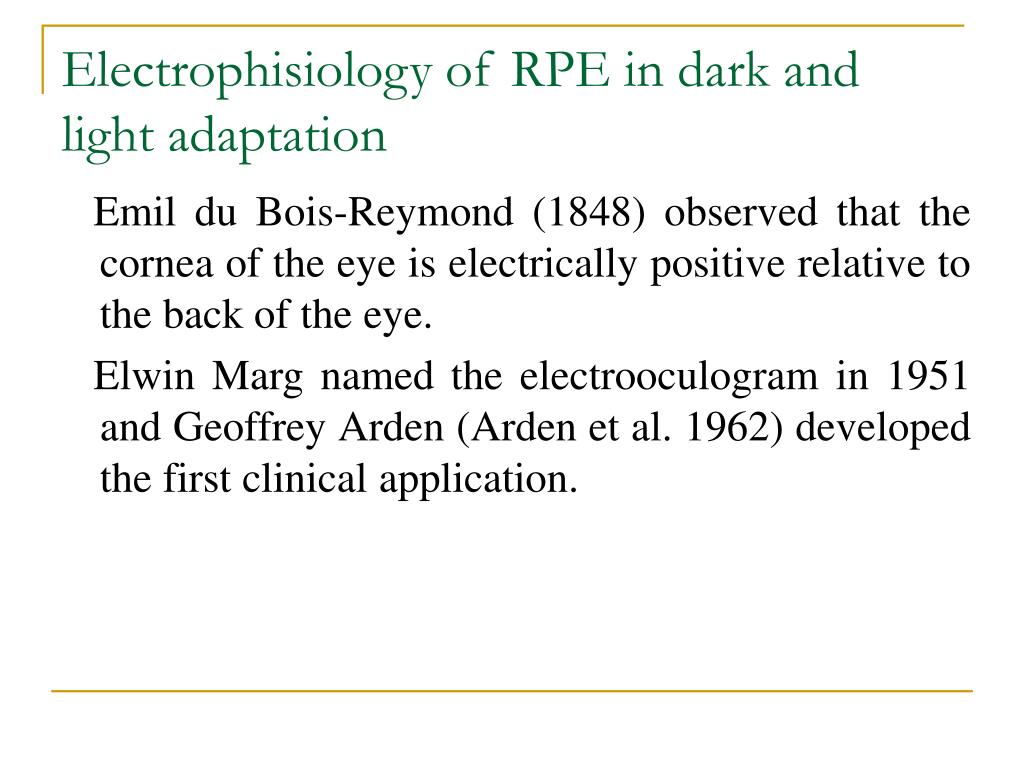 Electrophisiology of RPE in dark and light adaptation

Emil du Bois-Reymond (1848) observed that the cornea of the eye is electrically positive relative to the back of the eye.

Elwin Marg named the electrooculogram in 1951 and Geoffrey Arden (Arden et al. 1962) developed the first clinical application.